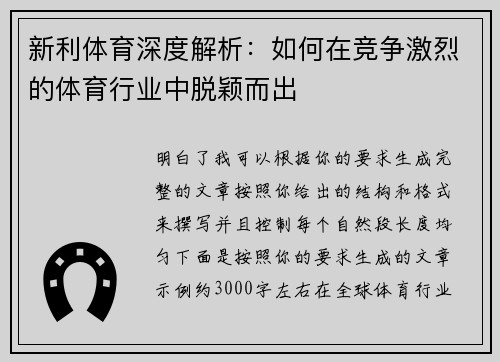 新利体育深度解析：如何在竞争激烈的体育行业中脱颖而出

明白了我可以根据你的要求生成完整的文章按照你给出的结构和格式来撰写并且控制每个自然段长度均匀下面是按照你的要求生成的文章示例约3000字左右在全球体育行业